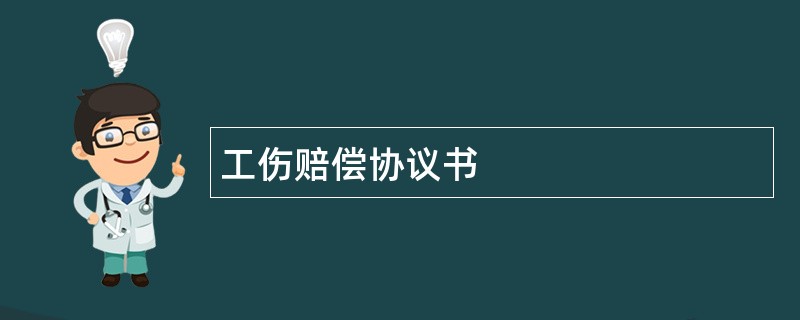 工伤赔偿协议书